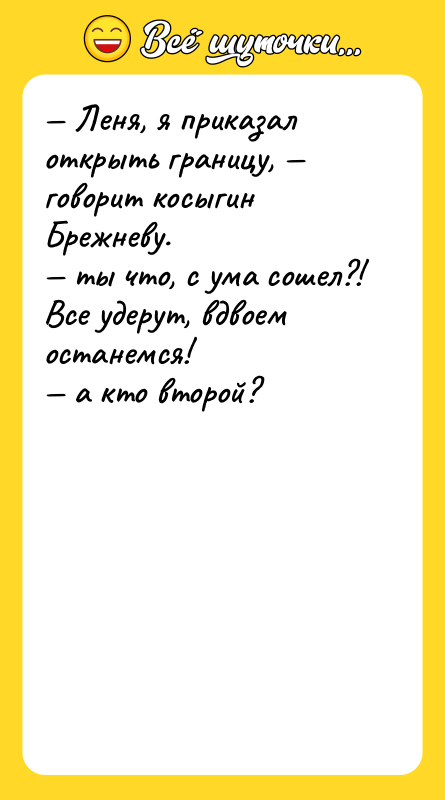 Всё шуточки...

— Леня, я приказал открыть границу, — говорит косыгин Брежневу.
— ты что, с ума сошел?! Все удерут, вдвоем останемся!
— а кто второй?